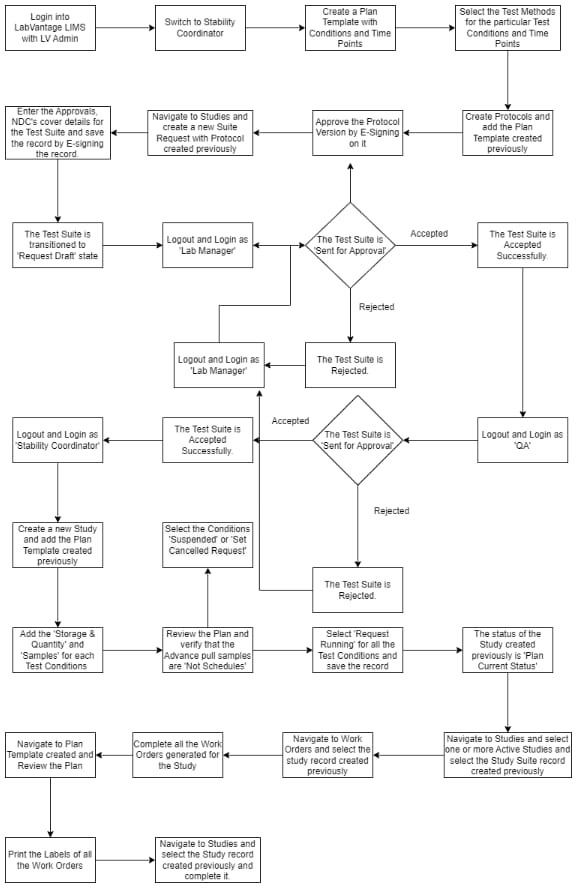 Login into LabVantage LIMS with LV Admin

Switch to Stability Coordinator

Create a Plan Template with Conditions and Time Points

Select the Test Methods for the particular Test Conditions and Time Points

Create Protocols and add the Plan Template created previously

Approve the Protocol Version by E-Signing on it

Navigate to Studies and create a new Suite Request with Protocol created previously

Enter the Approvals, NDC's cover details for the Test Suite and save the record by E-signing the record.

The Test Suite is transitioned to 'Request Draft' state

Logout and Login as 'Lab Manager'

The Test Suite is 'Sent for Approval'

Accepted

The Test Suite is Accepted Successfully.

Rejected

The Test Suite is Rejected.

Logout and Login as 'Lab Manager'

Logout and Login as 'QA'

The Test Suite is 'Sent for Approval'

Accepted

The Test Suite is Accepted Successfully.

Logout and Login as 'Stability Coordinator'

Rejected

The Test Suite is Rejected.

Create a new Study and add the Plan Template created previously

Select the Conditions 'Suspended' or 'Set Cancelled Request'

Add the 'Storage & Quantity' and 'Samples' for each Test Conditions

Review the Plan and verify that the Advance pull samples are 'Not Schedules'

Select 'Request Running' for all the Test Conditions and save the record

The status of the Study created previously is 'Plan Current Status'

Navigate to Studies and select one or more Active Studies and select the Study Suite record created previously

Navigate to Work Orders and select the study record created previously

Complete all the Work Orders generated for the Study

Navigate to Plan Template created and Review the Plan

Print the Labels of all the Work Orders

Navigate to Studies and select the Study record created previously and complete it.